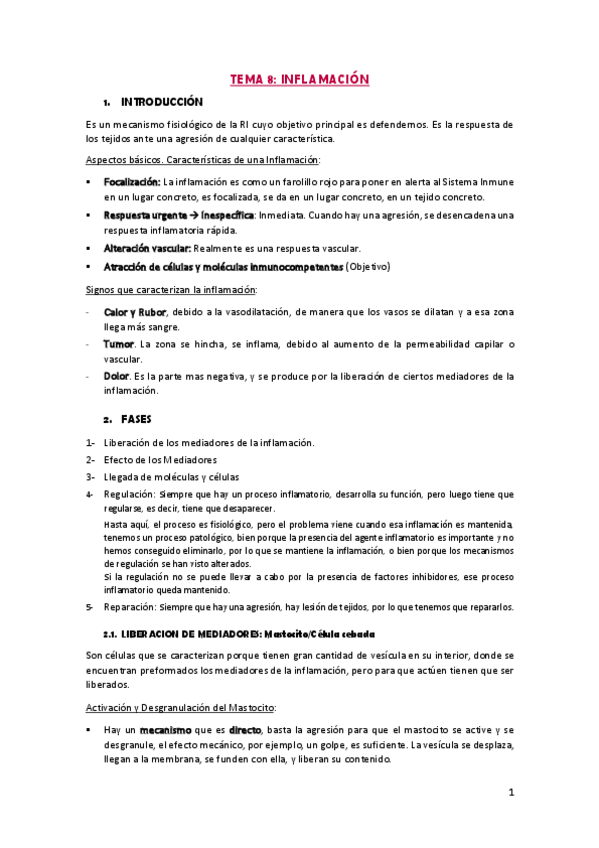 TEMA 8: INFLAMACIÓN

1. INTRODUCCIÓN

Es un mecanismo fisiológico de la RI cuyo objetivo principal es defendernos. Es la respuesta de los tejidos ante una agresión de cualquier característica.

Aspectos básicos. Características de una Inflamación:

▪ Focalización: La inflamación es como un farolillo rojo para poner en alerta al Sistema Inmune en un lugar concreto, es focalizada, se da en un lugar concreto, en un tejido concreto.
▪ Respuesta urgente → Inespecífica: Inmediata. Cuando hay una agresión, se desencadena una respuesta inflamatoria rápida.
▪ Alteración vascular: Realmente es una respuesta vascular.
▪ Atracción de células y moléculas inmunocompetentes (Objetivo)

Signos que caracterizan la inflamación:

- Calor y Rubor, debido a la vasodilatación, de manera que los vasos se dilatan y a esa zona llega más sangre.
- Tumor. La zona se hincha, se inflama, debido al aumento de la permeabilidad capilar o vascular.
- Dolor. Es la parte mas negativa, y se produce por la liberación de ciertos mediadores de la inflamación.

2. FASES

1- Liberación de los mediadores de la inflamación.
2- Efecto de los Mediadores
3- Llegada de moléculas y células
4- Regulación: Siempre que hay un proceso inflamatorio, desarrolla su función, pero luego tiene que regularse, es decir, tiene que desaparecer.
Hasta aquí, el proceso es fisiológico, pero el problema viene cuando esa inflamación es mantenida, tenemos un proceso patológico, bien porque la presencia del agente inflamatorio es importante y no hemos conseguido eliminarlo, por lo que se mantiene la inflamación, o bien porque los mecanismos de regulación se han visto alterados.
Si la regulación no se puede llevar a cabo por la presencia de factores inhibidores, ese proceso inflamatorio queda mantenido.
5- Reparación: Siempre que hay una agresión, hay lesión de tejidos, por lo que tenemos que repararlos.

2.1. LIBERACION DE MEDIADORES: Mastocito/Célula cebada

Son células que se caracterizan porque tienen gran cantidad de vesícula en su interior, donde se encuentran preformados los mediadores de la inflamación, pero para que actúen tienen que ser liberados.

Activación y Desgranulación del Mastocito:

▪ Hay un mecanismo que es directo, basta la agresión para que el mastocito se active y se desgranule, el efecto mecánico, por ejemplo, un golpe, es suficiente. La vesícula se desplaza, llegan a la membrana, se funden con ella, y liberan su contenido.

1